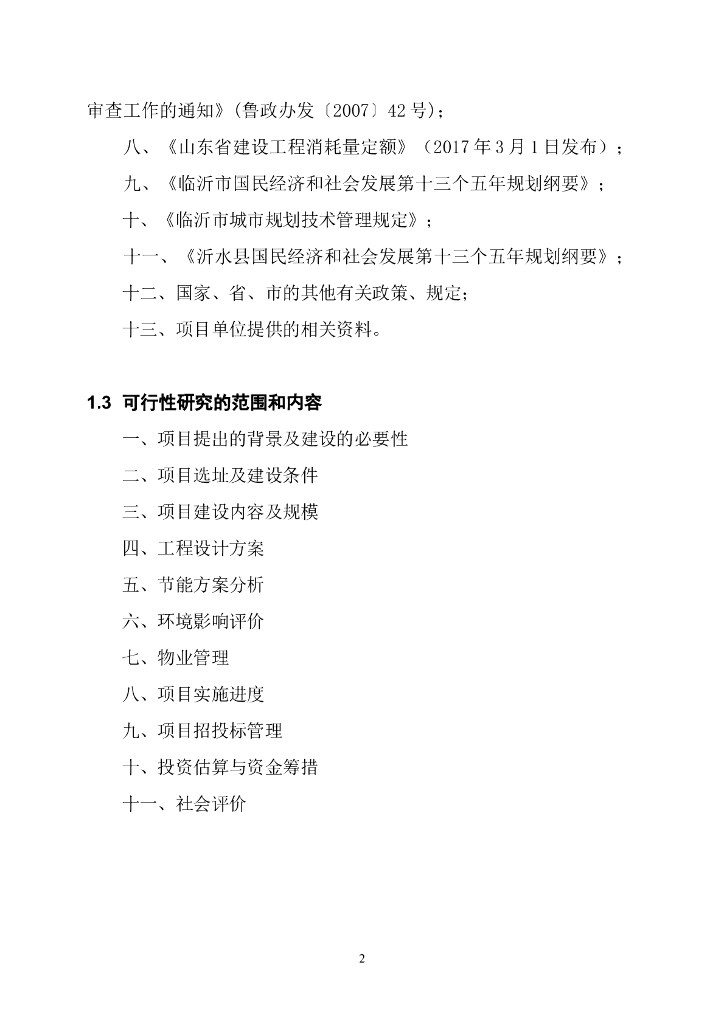 审查工作的通知》(鲁政办发〔2007〕42号);

八、《山东省建设工程消耗量定额》(2017年3月1日发布);

九、《临沂市国民经济和社会发展第十三个五年规划纲要》;

十、《临沂市城市规划技术管理规定》;

十一、《沂水县国民经济和社会发展第十三个五年规划纲要》;

十二、国家、省、市的其他有关政策、规定;

十三、项目单位提供的相关资料。

1.3 可行性研究的范围和内容

一、项目提出的背景及建设的必要性

二、项目选址及建设条件

三、项目建设内容及规模

四、工程设计方案

五、节能方案分析

六、环境影响评价

七、物业管理

八、项目实施进度

九、项目招投标管理

十、投资估算与资金筹措

十一、社会评价

2